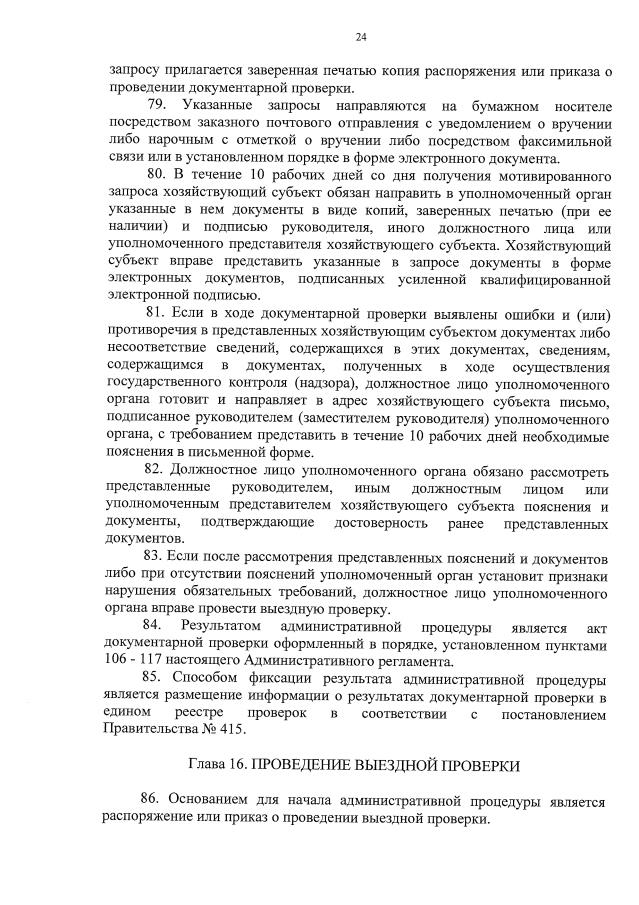 24

запросу прилагается заверенная печатью копия распоряжения или приказа о проведении документарной проверки.

79. Указанные запросы направляются на бумажном носителе посредством заказного почтового отправления с уведомлением о вручении либо нарочным с отметкой о вручении либо посредством факсимильной связи или в установленном порядке в форме электронного документа.

80. В течение 10 рабочих дней со дня получения мотивированного запроса хозяйствующий субъект обязан направить в уполномоченный орган указанные в нем документы в виде копий, заверенных печатью (при ее наличии) и подписью руководителя, иного должностного лица или уполномоченного представителя хозяйствующего субъекта. Хозяйствующий субъект вправе представить указанные в запросе документы в форме электронных документов, подписанных усиленной квалифицированной электронной подписью.

81. Если в ходе документарной проверки выявлены ошибки и (или) противоречия в представленных хозяйствующим субъектом документах либо несоответствие сведений, содержащихся в этих документах, сведениям, содержащимся в документах, полученных в ходе осуществления государственного контроля (надзора), должностное лицо уполномоченного органа готовит и направляет в адрес хозяйствующего субъекта письмо, подписанное руководителем (заместителем руководителя) уполномоченного органа, с требованием представить в течение 10 рабочих дней необходимые пояснения в письменной форме.

82. Должностное лицо уполномоченного органа обязано рассмотреть представленные руководителем, иным должностным лицом или уполномоченным представителем хозяйствующего субъекта пояснения и документы, подтверждающие достоверность ранее представленных документов.

83. Если после рассмотрения представленных пояснений и документов либо при отсутствии пояснений уполномоченный орган установит признаки нарушения обязательных требований, должностное лицо уполномоченного органа вправе провести выездную проверку.

84. Результатом административной процедуры является акт документарной проверки оформленный в порядке, установленном пунктами 106 - 117 настоящего Административного регламента.

85. Способом фиксации результата административной процедуры является размещение информации о результатах документарной проверки в едином реестре проверок в соответствии с постановлением Правительства № 415.

Глава 16. ПРОВЕДЕНИЕ ВЫЕЗДНОЙ ПРОВЕРКИ

86. Основанием для начала административной процедуры является распоряжение или приказ о проведении выездной проверки.